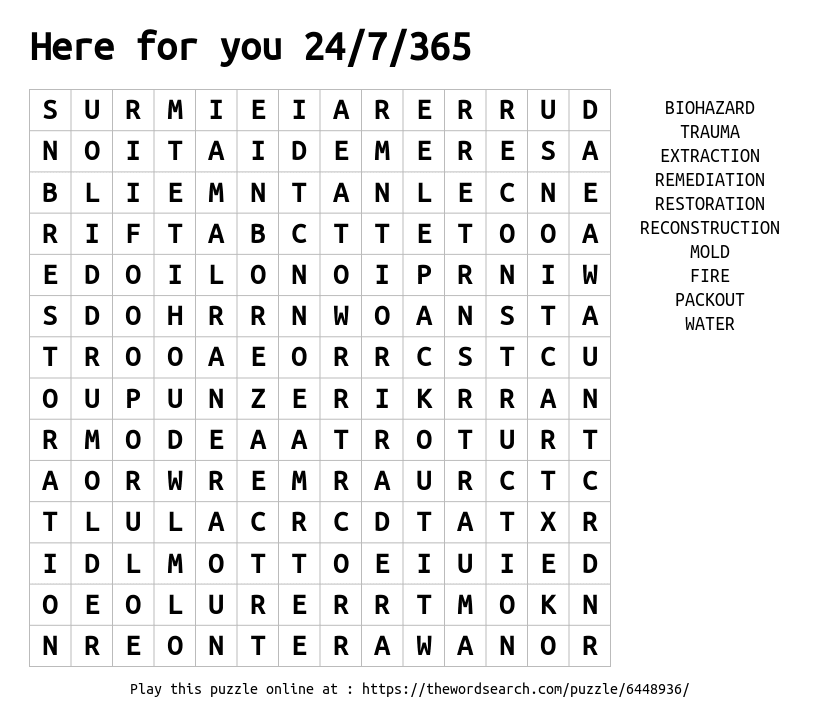 Here for you 24/7/365

| S | U | R | M | I | E | I | A | R | E | R | R | U | D |
|---|---|---|---|---|---|---|---|---|---|---|---|---|---|
| N | O | I | T | A | I | D | E | M | E | R | E | S | A |
| B | L | I | E | M | N | T | A | N | L | E | C | N | E |
| R | I | F | T | A | B | C | T | T | E | T | O | O | A |
| E | D | O | I | L | O | N | O | I | P | R | N | I | W |
| S | D | O | H | R | R | N | W | O | A | N | S | T | A |
| T | R | O | O | A | E | O | R | R | C | S | T | C | U |
| O | U | P | U | N | Z | E | R | I | K | R | R | A | N |
| R | M | O | D | E | A | A | T | R | O | T | U | R | T |
| A | O | R | W | R | E | M | R | A | U | R | C | T | C |
| T | L | U | L | A | C | R | C | D | T | A | T | X | R |
| I | D | L | M | O | T | T | O | E | I | U | I | E | D |
| O | E | O | L | U | R | E | R | R | T | M | O | K | N |
| N | R | E | O | N | T | E | R | A | W | A | N | O | R |

BIOHAZARD
TRAUMA
EXTRACTION
REMEDIATION
RESTORATION
RECONSTRUCTION
MOLD
FIRE
PACKOUT
WATER

Play this puzzle online at : https://thewordsearch.com/puzzle/6448936/